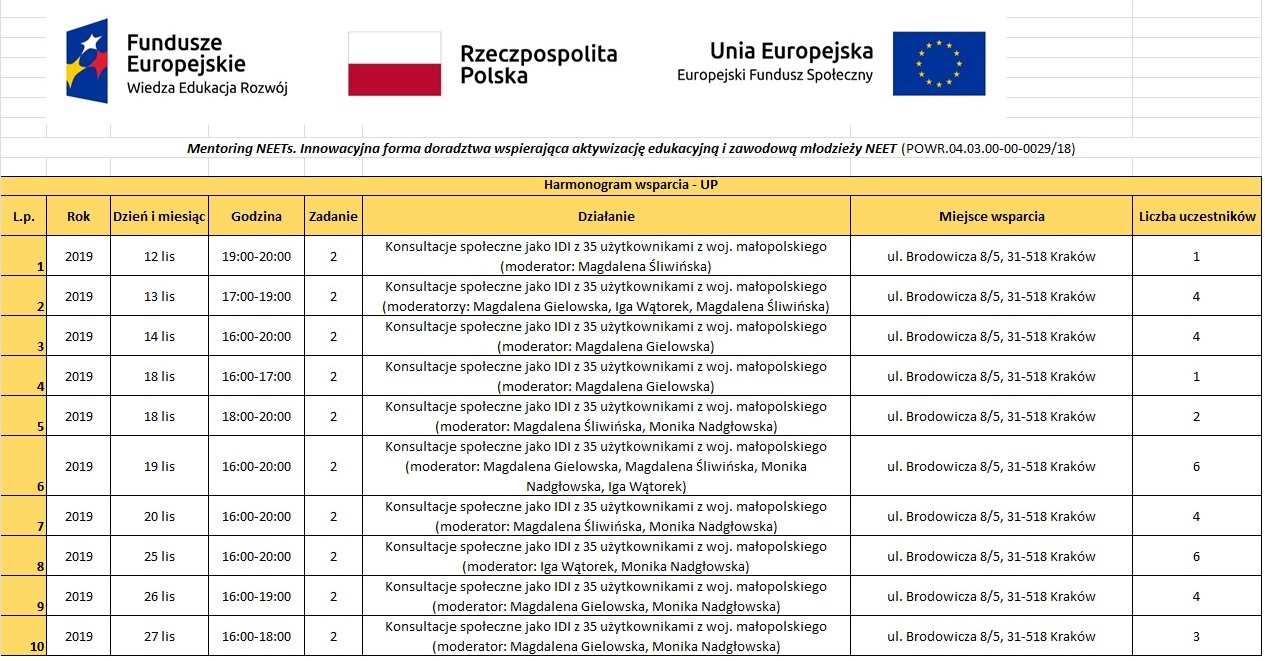 Fundusze Europejskie
Wiedza Edukacja Rozwój

Rzeczpospolita Polska

Unia Europejska
Europejski Fundusz Społeczny

Mentoring NEETs. Innowacyjna forma doradztwa wspierająca aktywizację edukacyjną i zawodową młodzieży NEET (POWR.04.03.00-00-0029/18)

Harmonogram wsparcia - UP

| L.p. | Rok | Dzień i miesiąc | Godzina | Zadanie | Działanie | Miejsce wsparcia | Liczba uczestników |
|---|---|---|---|---|---|---|---|
| 1 | 2019 | 12 lis | 19:00-20:00 | 2 | Konsultacje społeczne jako IDI z 35 użytkownikami z woj. małopolskiego (moderator: Magdalena Śliwińska) | ul. Brodowicza 8/5, 31-518 Kraków | 1 |
| 2 | 2019 | 13 lis | 17:00-19:00 | 2 | Konsultacje społeczne jako IDI z 35 użytkownikami z woj. małopolskiego (moderatorzy: Magdalena Gielowska, Iga Wątorek, Magdalena Śliwińska) | ul. Brodowicza 8/5, 31-518 Kraków | 4 |
| 3 | 2019 | 14 lis | 16:00-20:00 | 2 | Konsultacje społeczne jako IDI z 35 użytkownikami z woj. małopolskiego (moderator: Magdalena Gielowska) | ul. Brodowicza 8/5, 31-518 Kraków | 4 |
| 4 | 2019 | 18 lis | 16:00-17:00 | 2 | Konsultacje społeczne jako IDI z 35 użytkownikami z woj. małopolskiego (moderator: Magdalena Gielowska) | ul. Brodowicza 8/5, 31-518 Kraków | 1 |
| 5 | 2019 | 18 lis | 18:00-20:00 | 2 | Konsultacje społeczne jako IDI z 35 użytkownikami z woj. małopolskiego (moderator: Magdalena Śliwińska, Monika Nadgłowska) | ul. Brodowicza 8/5, 31-518 Kraków | 2 |
| 6 | 2019 | 19 lis | 16:00-20:00 | 2 | Konsultacje społeczne jako IDI z 35 użytkownikami z woj. małopolskiego (moderator: Magdalena Gielowska, Magdalena Śliwińska, Monika Nadgłowska, Iga Wątorek) | ul. Brodowicza 8/5, 31-518 Kraków | 6 |
| 7 | 2019 | 20 lis | 16:00-20:00 | 2 | Konsultacje społeczne jako IDI z 35 użytkownikami z woj. małopolskiego (moderator: Magdalena Śliwińska, Monika Nadgłowska) | ul. Brodowicza 8/5, 31-518 Kraków | 4 |
| 8 | 2019 | 25 lis | 16:00-20:00 | 2 | Konsultacje społeczne jako IDI z 35 użytkownikami z woj. małopolskiego (moderator: Iga Wątorek, Monika Nadgłowska) | ul. Brodowicza 8/5, 31-518 Kraków | 6 |
| 9 | 2019 | 26 lis | 16:00-19:00 | 2 | Konsultacje społeczne jako IDI z 35 użytkownikami z woj. małopolskiego (moderator: Magdalena Gielowska, Monika Nadgłowska) | ul. Brodowicza 8/5, 31-518 Kraków | 4 |
| 10 | 2019 | 27 lis | 16:00-18:00 | 2 | Konsultacje społeczne jako IDI z 35 użytkownikami z woj. małopolskiego (moderator: Magdalena Gielowska, Monika Nadgłowska) | ul. Brodowicza 8/5, 31-518 Kraków | 3 |